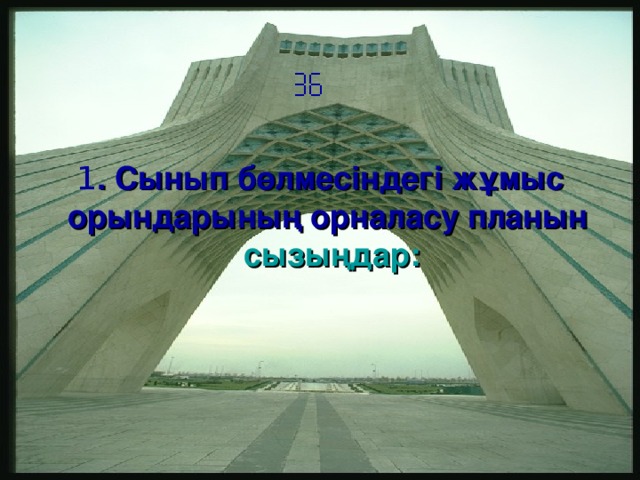 36

1. Сынып бөлмесіндегі жұмыс орындарының орналасу планын сызыңдар: